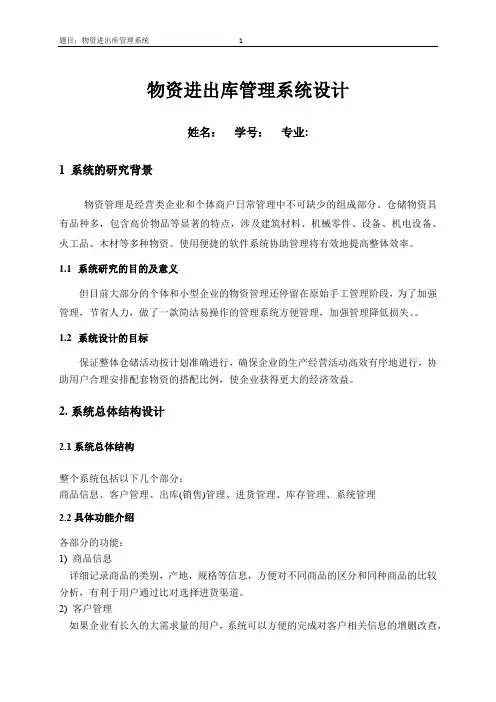 题目：物资进出库管理系统 1

物资进出库管理系统设计

姓名： 学号： 专业:

1 系统的研究背景

物资管理是经营类企业和个体商户日常管理中不可缺少的组成部分。仓储物资具有品种多，包含高价物品等显著的特点，涉及建筑材料、机械零件、设备、机电设备、火工品、木材等多种物资。使用便捷的软件系统协助管理将有效地提高整体效率。

1.1 系统研究的目的及意义

但目前大部分的个体和小型企业的物资管理还停留在原始手工管理阶段，为了加强管理，节省人力，做了一款简洁易操作的管理系统方便管理，加强管理降低损失。。

1.2 系统设计的目标

保证整体仓储活动按计划准确进行，确保企业的生产经营活动高效有序地进行，协助用户合理安排配套物资的搭配比例，使企业获得更大的经济效益。

2. 系统总体结构设计

2.1 系统总体结构

整个系统包括以下几个部分：
商品信息、客户管理、出库(销售)管理、进货管理、库存管理、系统管理

2.2 具体功能介绍

各部分的功能：
1) 商品信息
详细记录商品的类别，产地，规格等信息，方便对不同商品的区分和同种商品的比较分析，有利于用户通过比对选择进货渠道。
2) 客户管理
如果企业有长久的大需求量的用户，系统可以方便的完成对客户相关信息的增删改查，